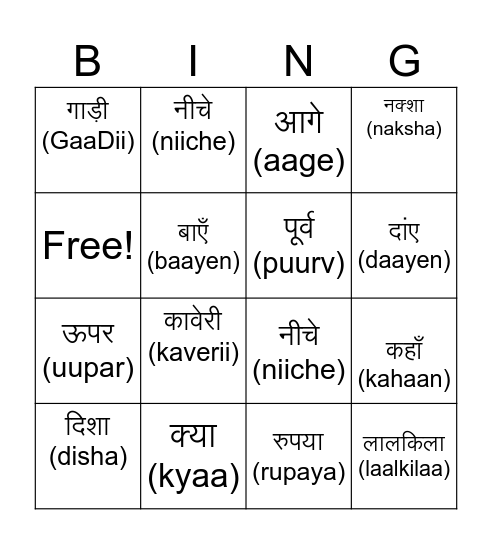 | B | I | N | G |
|---|---|---|---|
| गाड़ी (GaaDii) | नीचे (niiche) | आगे (aage) | नक्शा (naksha) |
| Free! | बाएँ (baayen) | पूर्व (puurv) | दांए (daayen) |
| ऊपर (uupar) | कावेरी (kaverii) | नीचे (niiche) | कहाँ (kahaan) |
| दिशा (disha) | क्या (kyaa) | रुपया (rupaya) | लालकिला (laalkilaa) |